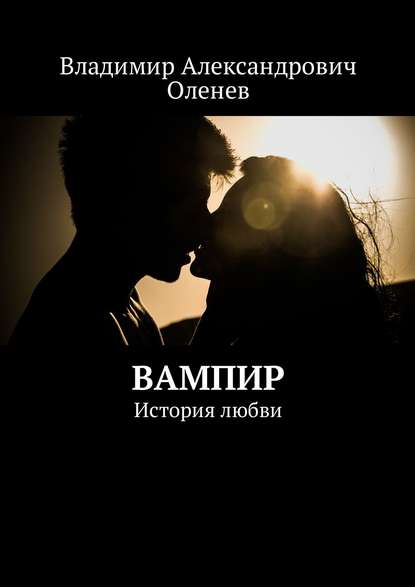 Владимир Александрович Оленев

ВАМПИР

История любви